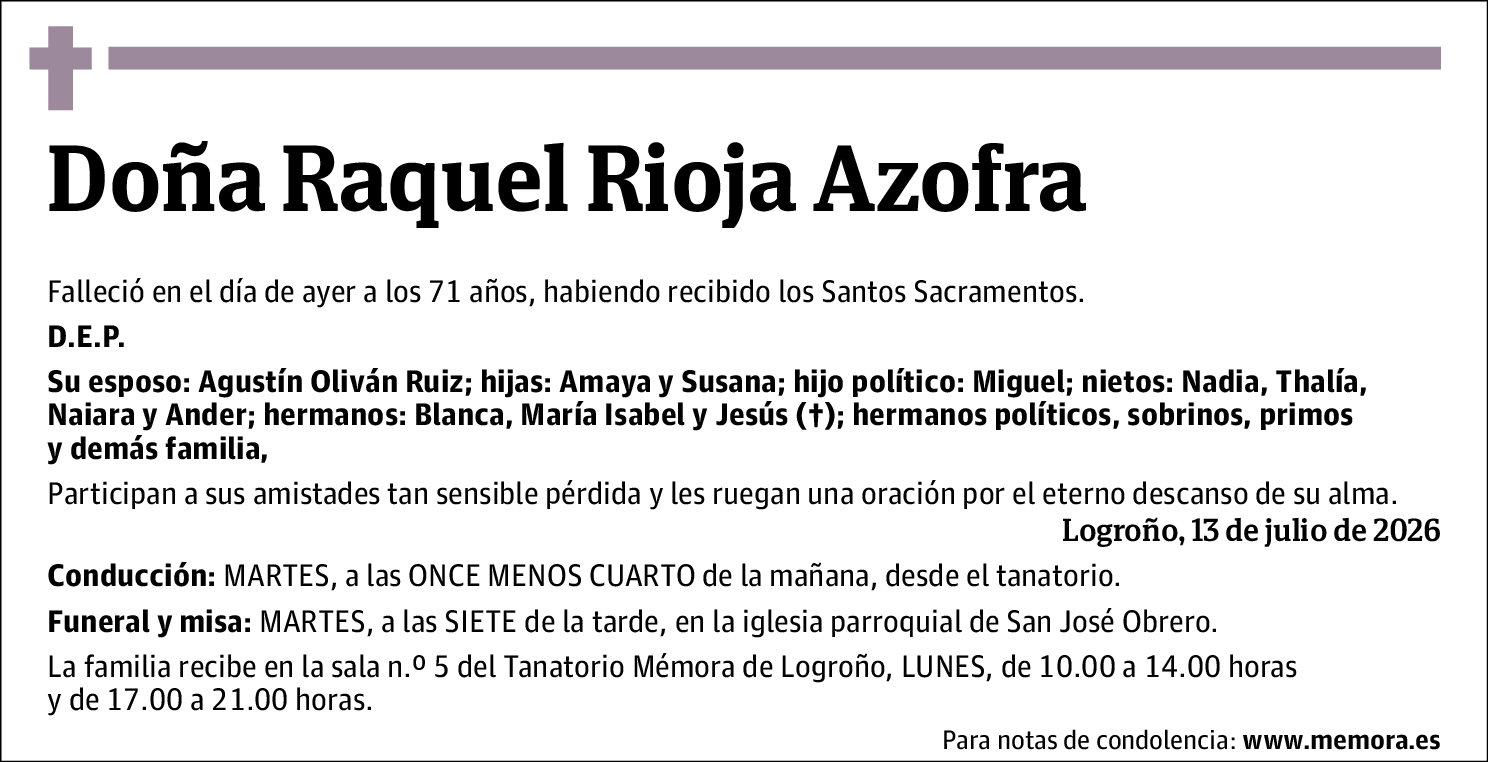 Doña Raquel Rioja Azofra

Falleció en el día de ayer a los 71 años, habiendo recibido los Santos Sacramentos.

D.E.P.

Su esposo: Agustín Oliván Ruiz; hijas: Amaya y Susana; hijo político: Miguel; nietos: Nadia, Thalía, Naiara y Ander; hermanos: Blanca, María Isabel y Jesús (†); hermanos políticos, sobrinos, primos y demás familia,

Participan a sus amistades tan sensible pérdida y les ruegan una oración por el eterno descanso de su alma.

Logroño, 13 de julio de 2026

Conducción: MARTES, a las ONCE MENOS CUARTO de la mañana, desde el tanatorio.

Funeral y misa: MARTES, a las SIETE de la tarde, en la iglesia parroquial de San José Obrero.

La familia recibe en la sala n.º 5 del Tanatorio Mémora de Logroño, LUNES, de 10.00 a 14.00 horas y de 17.00 a 21.00 horas.

Para notas de condolencia: www.memora.es